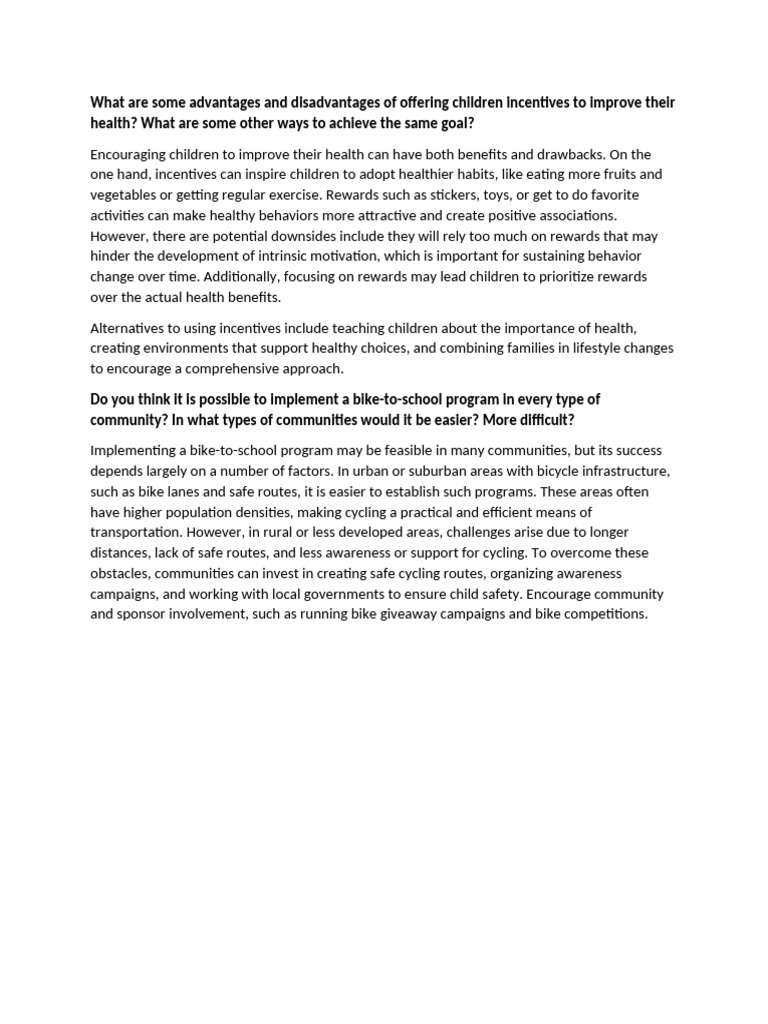 What are some advantages and disadvantages of offering children incentives to improve their health? What are some other ways to achieve the same goal?

Encouraging children to improve their health can have both benefits and drawbacks. On the one hand, incentives can inspire children to adopt healthier habits, like eating more fruits and vegetables or getting regular exercise. Rewards such as stickers, toys, or get to do favorite activities can make healthy behaviors more attractive and create positive associations. However, there are potential downsides include they will rely too much on rewards that may hinder the development of intrinsic motivation, which is important for sustaining behavior change over time. Additionally, focusing on rewards may lead children to prioritize rewards over the actual health benefits.

Alternatives to using incentives include teaching children about the importance of health, creating environments that support healthy choices, and combining families in lifestyle changes to encourage a comprehensive approach.

Do you think it is possible to implement a bike-to-school program in every type of community? In what types of communities would it be easier? More difficult?

Implementing a bike-to-school program may be feasible in many communities, but its success depends largely on a number of factors. In urban or suburban areas with bicycle infrastructure, such as bike lanes and safe routes, it is easier to establish such programs. These areas often have higher population densities, making cycling a practical and efficient means of transportation. However, in rural or less developed areas, challenges arise due to longer distances, lack of safe routes, and less awareness or support for cycling. To overcome these obstacles, communities can invest in creating safe cycling routes, organizing awareness campaigns, and working with local governments to ensure child safety. Encourage community and sponsor involvement, such as running bike giveaway campaigns and bike competitions.